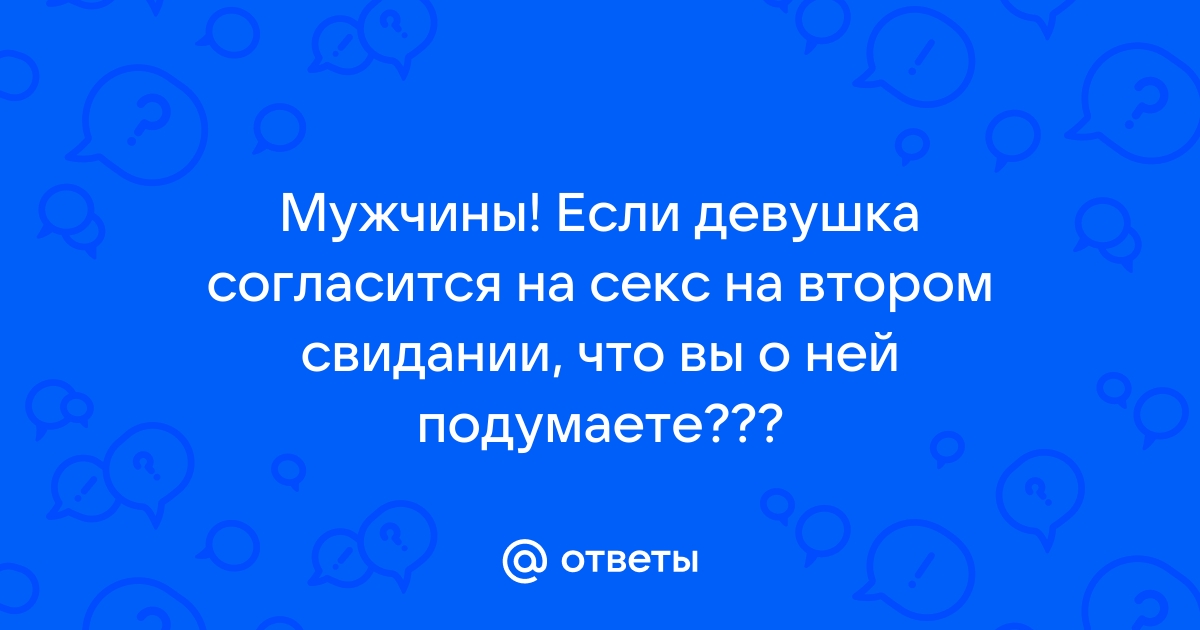 Мужчины! Если девушка согласится на секс на втором свидании, что вы о ней подумаете???

@ ответы